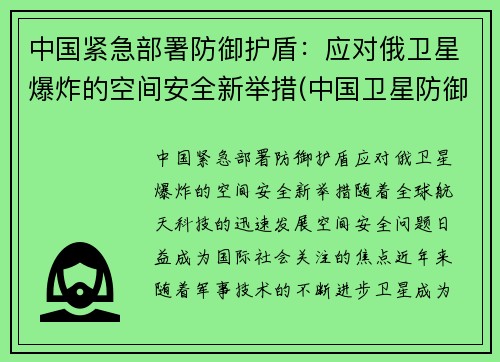 中国紧急部署防御护盾：应对俄卫星爆炸的空间安全新举措(中国卫星防御

中国紧急部署防御护盾应对俄卫星爆炸的空间安全新举措随着全球航天科技的迅速发展空间安全问题日益成为国际社会关注的焦点近年来随着军事技术的不断进步卫星成为